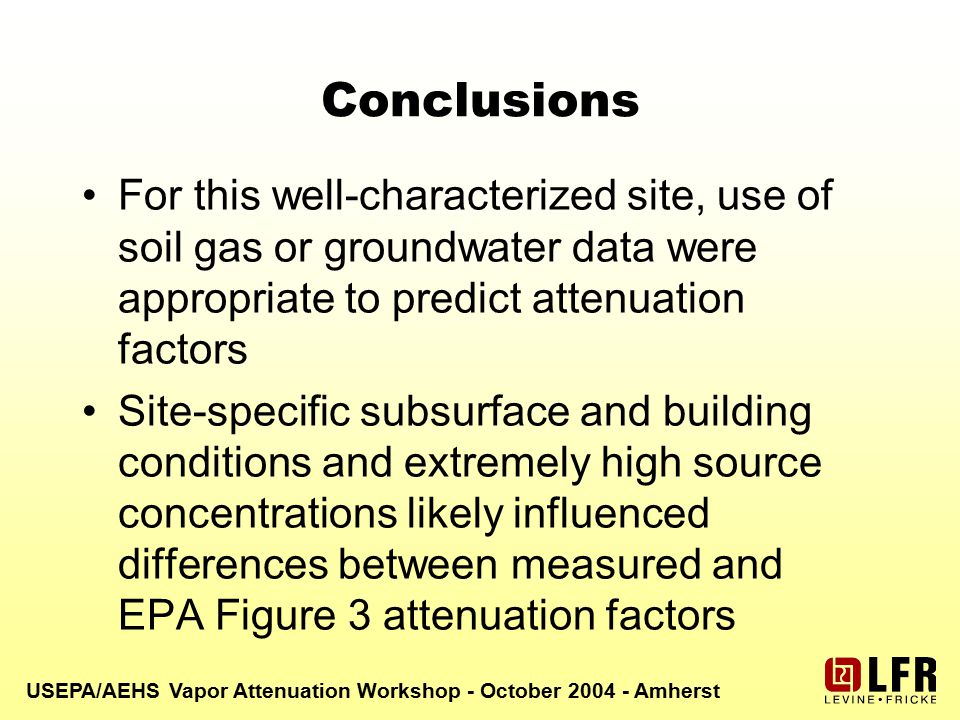 Conclusions

• For this well-characterized site, use of soil gas or groundwater data were appropriate to predict attenuation factors

• Site-specific subsurface and building conditions and extremely high source concentrations likely influenced differences between measured and EPA Figure 3 attenuation factors

USEPA/AEHS Vapor Attenuation Workshop - October 2004 - Amherst

LFR
LEVINE • FRICKE